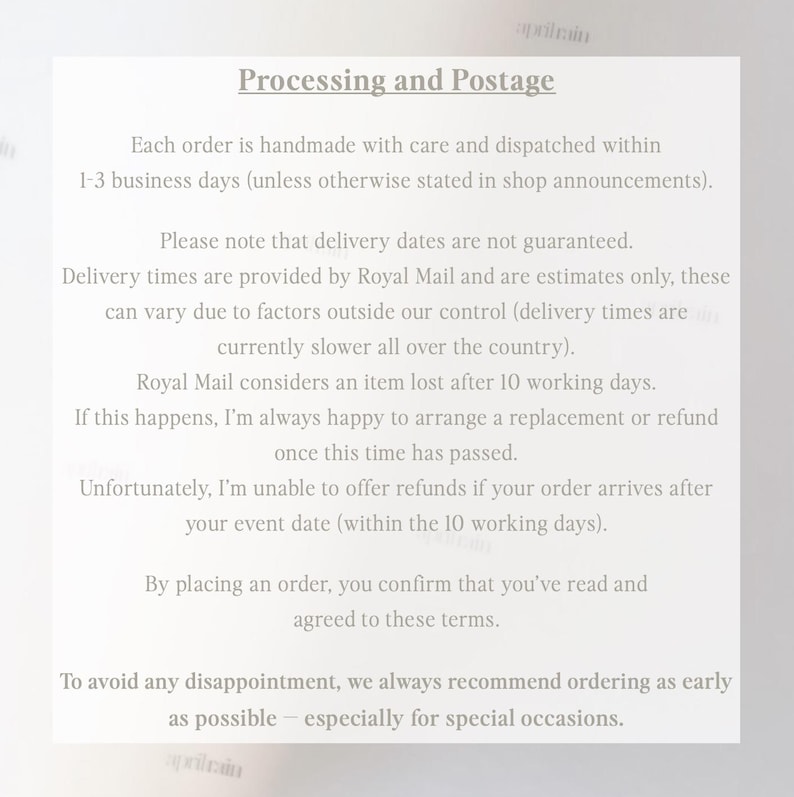 aprilrain

Processing and Postage

Each order is handmade with care and dispatched within 1-3 business days (unless otherwise stated in shop announcements).

Please note that delivery dates are not guaranteed.
Delivery times are provided by Royal Mail and are estimates only, these can vary due to factors outside our control (delivery times are currently slower all over the country).
Royal Mail considers an item lost after 10 working days.
If this happens, I'm always happy to arrange a replacement or refund once this time has passed.
Unfortunately, I'm unable to offer refunds if your order arrives after your event date (within the 10 working days).

By placing an order, you confirm that you've read and agreed to these terms.

To avoid any disappointment, we always recommend ordering as early as possible — especially for special occasions.

aprilrain